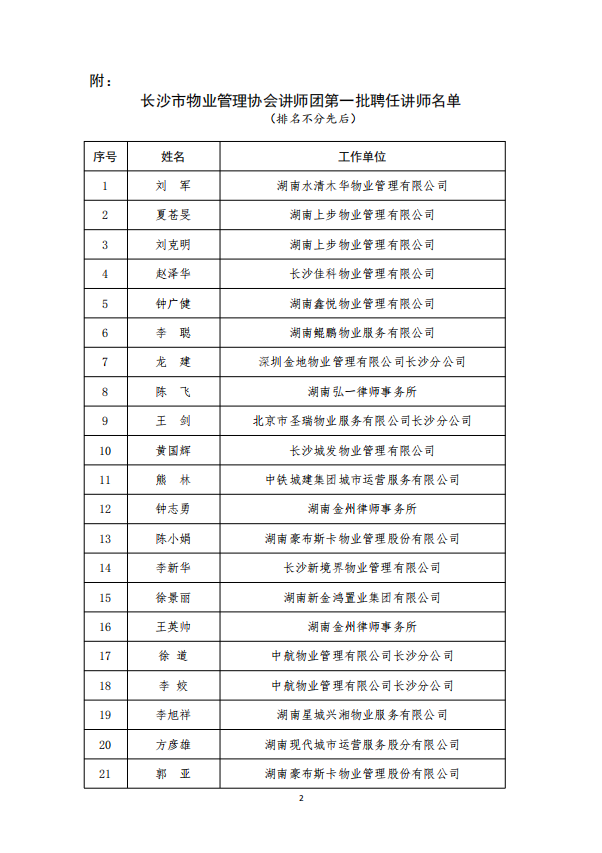 附：

长沙市物业管理协会讲师团第一批聘任讲师名单

（排名不分先后）

| 序号 | 姓名 | 工作单位 |
|---|---|---|
| 1 | 刘　军 | 湖南水清木华物业管理有限公司 |
| 2 | 夏苍旻 | 湖南上步物业管理有限公司 |
| 3 | 刘克明 | 湖南上步物业管理有限公司 |
| 4 | 赵泽华 | 长沙佳科物业管理有限公司 |
| 5 | 钟广健 | 湖南鑫悦物业管理有限公司 |
| 6 | 李　聪 | 湖南鲲鹏物业服务有限公司 |
| 7 | 龙　建 | 深圳金地物业管理有限公司长沙分公司 |
| 8 | 陈　飞 | 湖南弘一律师事务所 |
| 9 | 王　剑 | 北京市圣瑞物业服务有限公司长沙分公司 |
| 10 | 黄国辉 | 长沙城发物业管理有限公司 |
| 11 | 熊　林 | 中铁城建集团城市运营服务有限公司 |
| 12 | 钟志勇 | 湖南金州律师事务所 |
| 13 | 陈小娟 | 湖南豪布斯卡物业管理股份有限公司 |
| 14 | 李新华 | 长沙新境界物业管理有限公司 |
| 15 | 徐景丽 | 湖南新金鸿置业集团有限公司 |
| 16 | 王英帅 | 湖南金州律师事务所 |
| 17 | 徐　道 | 中航物业管理有限公司长沙分公司 |
| 18 | 李　姣 | 中航物业管理有限公司长沙分公司 |
| 19 | 李旭祥 | 湖南星城兴湘物业服务有限公司 |
| 20 | 方彦雄 | 湖南现代城市运营服务股份有限公司 |
| 21 | 郭　亚 | 湖南豪布斯卡物业管理股份有限公司 |

2